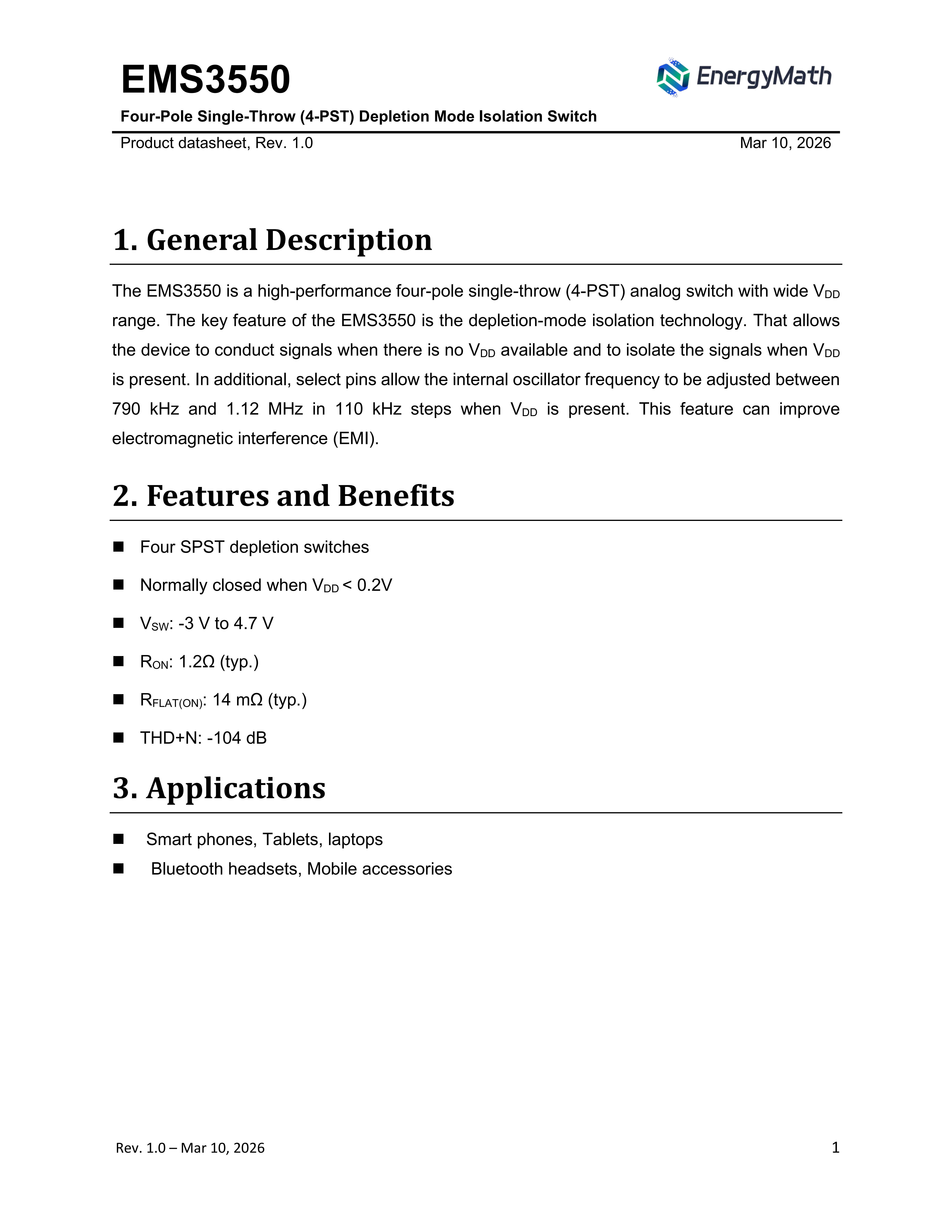 EMS3550

EnergyMath

Four-Pole Single-Throw (4-PST) Depletion Mode Isolation Switch

Product datasheet, Rev. 1.0 Mar 10, 2026

1. General Description

The EMS3550 is a high-performance four-pole single-throw (4-PST) analog switch with wide $V_{DD}$ range. The key feature of the EMS3550 is the depletion-mode isolation technology. That allows the device to conduct signals when there is no $V_{DD}$ available and to isolate the signals when $V_{DD}$ is present. In additional, select pins allow the internal oscillator frequency to be adjusted between 790 kHz and 1.12 MHz in 110 kHz steps when $V_{DD}$ is present. This feature can improve electromagnetic interference (EMI).

2. Features and Benefits

■ Four SPST depletion switches

■ Normally closed when $V_{DD}$ < 0.2V

■ $V_{SW}$: -3 V to 4.7 V

■ $R_{ON}$: 1.2Ω (typ.)

■ $R_{FLAT(ON)}$: 14 mΩ (typ.)

■ THD+N: -104 dB

3. Applications

■ Smart phones, Tablets, laptops

■ Bluetooth headsets, Mobile accessories

Rev. 1.0 – Mar 10, 2026 1